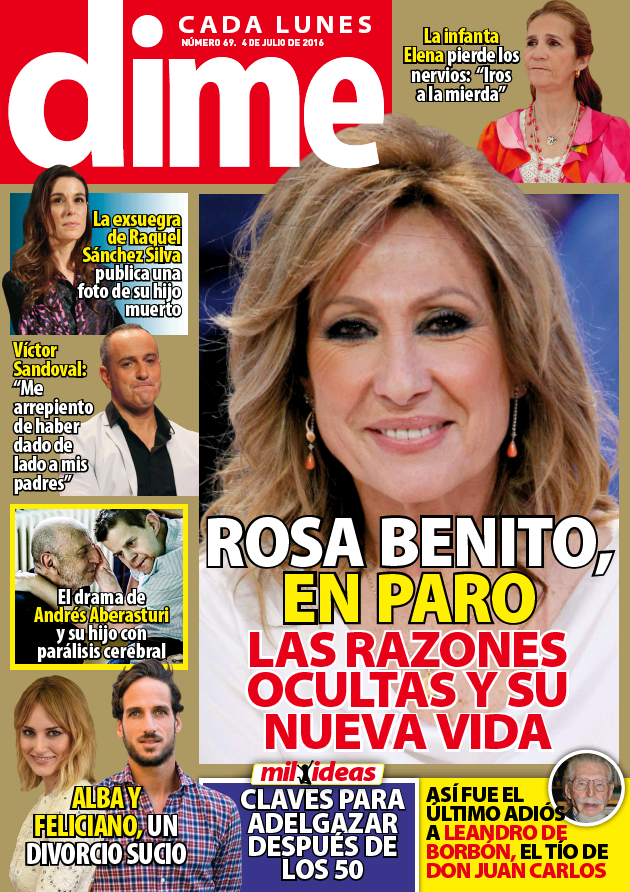 dime

CADA LUNES

NÚMERO 69. 4 DE JULIO DE 2016

La infanta Elena pierde los nervios: "Iros a la mierda"

La exsuegra de Raquel Sánchez Silva publica una foto de su hijo muerto

Víctor Sandoval: "Me arrepiento de haber dado de lado a mis padres"

El drama de Andrés Aberasturi y su hijo con parálisis cerebral

ROSA BENITO, EN PARO

LAS RAZONES OCULTAS Y SU NUEVA VIDA

ALBA Y FELICIANO, UN DIVORCIO SUCIO

mil ideas

CLAVES PARA ADELGAZAR DESPUÉS DE LOS 50

ASÍ FUE EL ÚLTIMO ADIÓS A LEANDRO DE BORBÓN, EL TÍO DE DON JUAN CARLOS